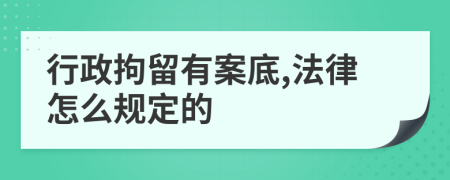 行政拘留有案底,法律怎么规定的